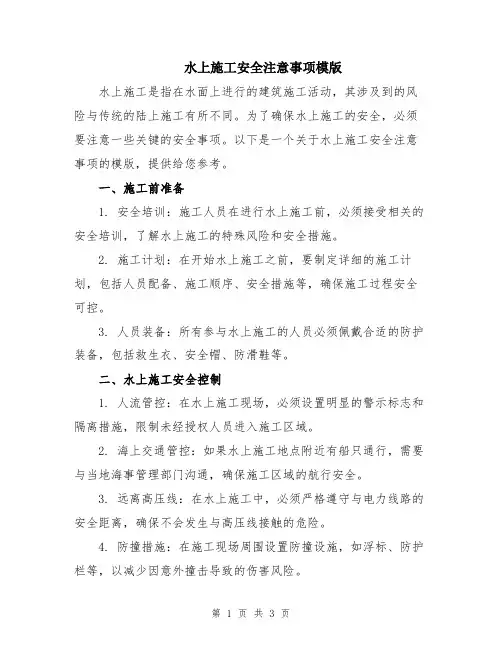 水上施工安全注意事项模版

水上施工是指在水面上进行的建筑施工活动，其涉及到的风险与传统的陆上施工有所不同。为了确保水上施工的安全，必须要注意一些关键的安全事项。以下是一个关于水上施工安全注意事项的模版，提供给您参考。

一、施工前准备

1. 安全培训：施工人员在进行水上施工前，必须接受相关的安全培训，了解水上施工的特殊风险和安全措施。

2. 施工计划：在开始水上施工之前，要制定详细的施工计划，包括人员配备、施工顺序、安全措施等，确保施工过程安全可控。

3. 人员装备：所有参与水上施工的人员必须佩戴合适的防护装备，包括救生衣、安全帽、防滑鞋等。

二、水上施工安全控制

1. 人流管控：在水上施工现场，必须设置明显的警示标志和隔离措施，限制未经授权人员进入施工区域。

2. 海上交通管控：如果水上施工地点附近有船只通行，需要与当地海事管理部门沟通，确保施工区域的航行安全。

3. 远离高压线：在水上施工中，必须严格遵守与电力线路的安全距离，确保不会发生与高压线接触的危险。

4. 防撞措施：在施工现场周围设置防撞设施，如浮标、防护栏等，以减少因意外撞击导致的伤害风险。

第 1 页 共 3 页